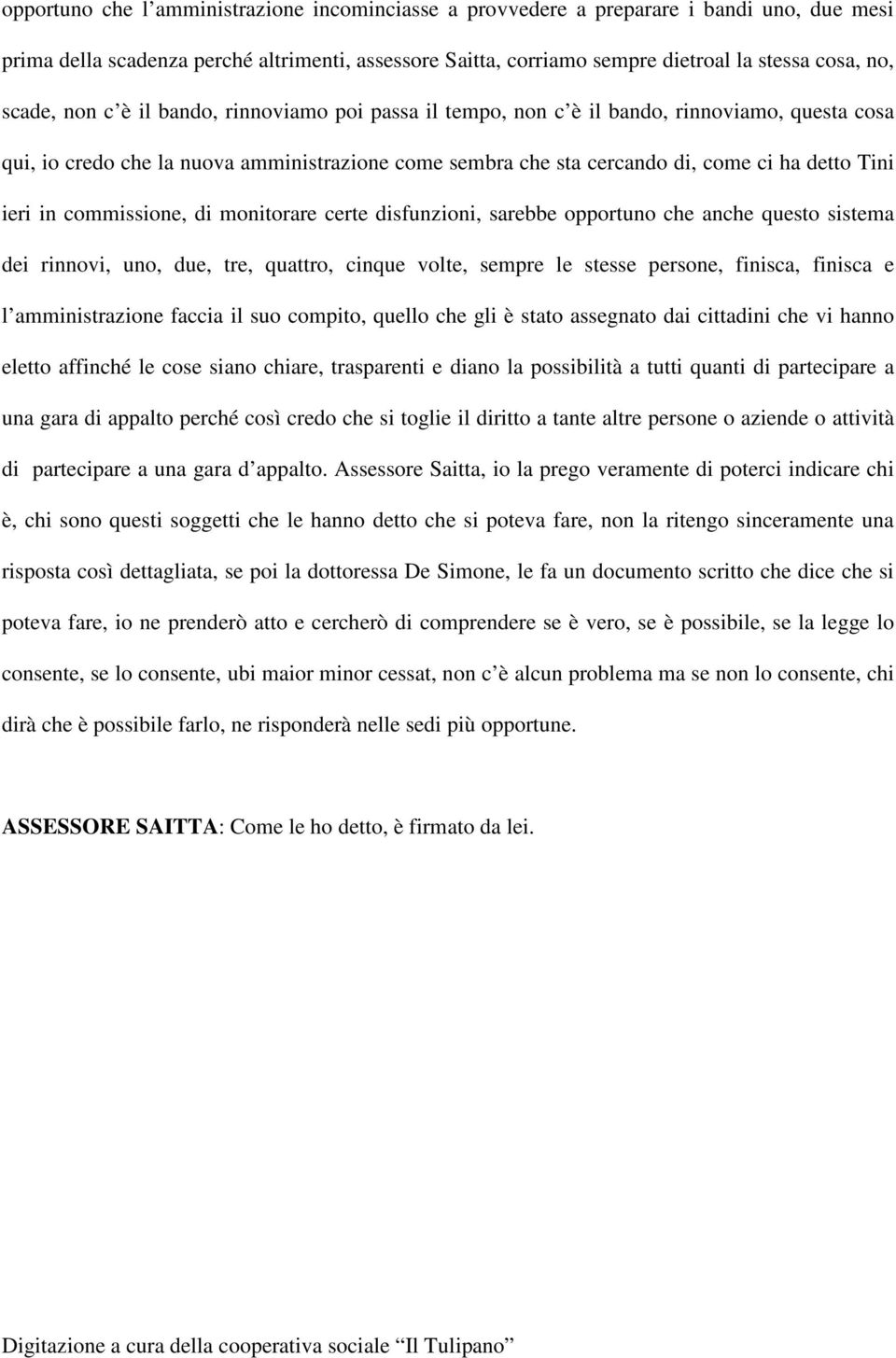 opportuno che l’amministrazione incominciasse a provvedere a preparare i bandi uno, due mesi prima della scadenza perché altrimenti, assessore Saitta, corriamo sempre dietroal la stessa cosa, no, scade, non c’è il bando, rinnoviamo poi passa il tempo, non c’è il bando, rinnoviamo, questa cosa qui, io credo che la nuova amministrazione come sembra che sta cercando di, come ci ha detto Tini ieri in commissione, di monitorare certe disfunzioni, sarebbe opportuno che anche questo sistema dei rinnovi, uno, due, tre, quattro, cinque volte, sempre le stesse persone, finisca, finisca e l’amministrazione faccia il suo compito, quello che gli è stato assegnato dai cittadini che vi hanno eletto affinché le cose siano chiare, trasparenti e diano la possibilità a tutti quanti di partecipare a una gara di appalto perché così credo che si toglie il diritto a tante altre persone o aziende o attività di partecipare a una gara d’appalto. Assessore Saitta, io la prego veramente di poterci indicare chi è, chi sono questi soggetti che le hanno detto che si poteva fare, non la ritengo sinceramente una risposta così dettagliata, se poi la dottoressa De Simone, le fa un documento scritto che dice che si poteva fare, io ne prenderò atto e cercherò di comprendere se è vero, se è possibile, se la legge lo consente, se lo consente, ubi maior minor cessat, non c’è alcun problema ma se non lo consente, chi dirà che è possibile farlo, ne risponderà nelle sedi più opportune.

ASSESSORE SAITTA: Come le ho detto, è firmato da lei.

Digitazione a cura della cooperativa sociale “Il Tulipano”